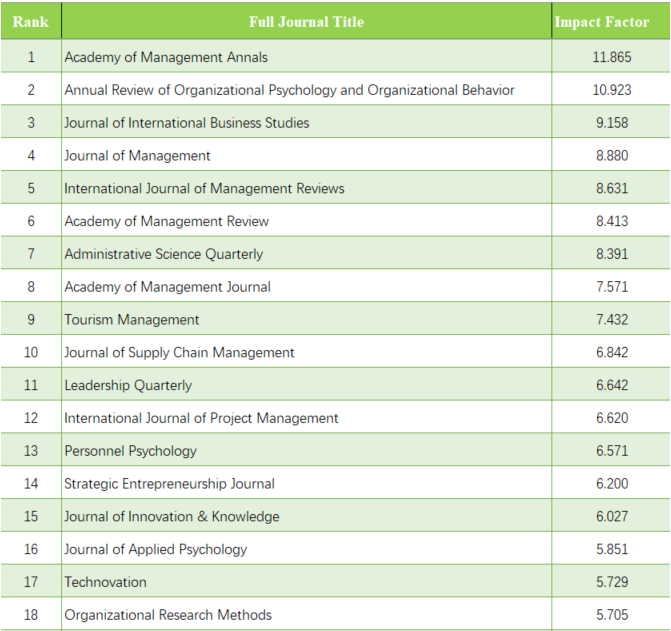 | Rank | Full Journal Title | Impact Factor |
|---|---|---|
| 1 | Academy of Management Annals | 11.865 |
| 2 | Annual Review of Organizational Psychology and Organizational Behavior | 10.923 |
| 3 | Journal of International Business Studies | 9.158 |
| 4 | Journal of Management | 8.880 |
| 5 | International Journal of Management Reviews | 8.631 |
| 6 | Academy of Management Review | 8.413 |
| 7 | Administrative Science Quarterly | 8.391 |
| 8 | Academy of Management Journal | 7.571 |
| 9 | Tourism Management | 7.432 |
| 10 | Journal of Supply Chain Management | 6.842 |
| 11 | Leadership Quarterly | 6.642 |
| 12 | International Journal of Project Management | 6.620 |
| 13 | Personnel Psychology | 6.571 |
| 14 | Strategic Entrepreneurship Journal | 6.200 |
| 15 | Journal of Innovation & Knowledge | 6.027 |
| 16 | Journal of Applied Psychology | 5.851 |
| 17 | Technovation | 5.729 |
| 18 | Organizational Research Methods | 5.705 |